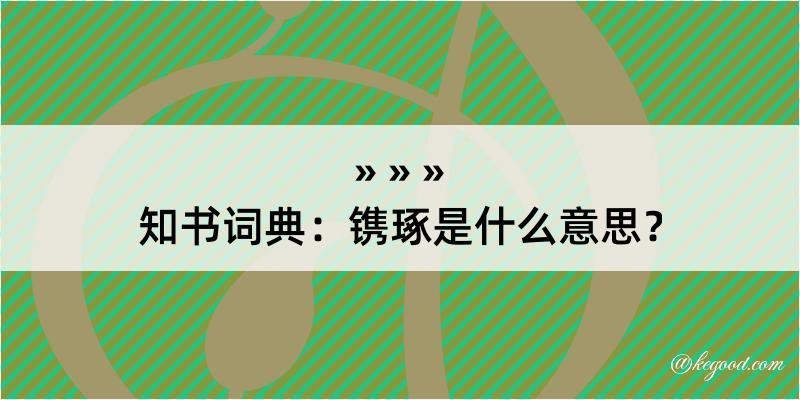 » » »
知书词典：镌琢是什么意思？

@kegood.com